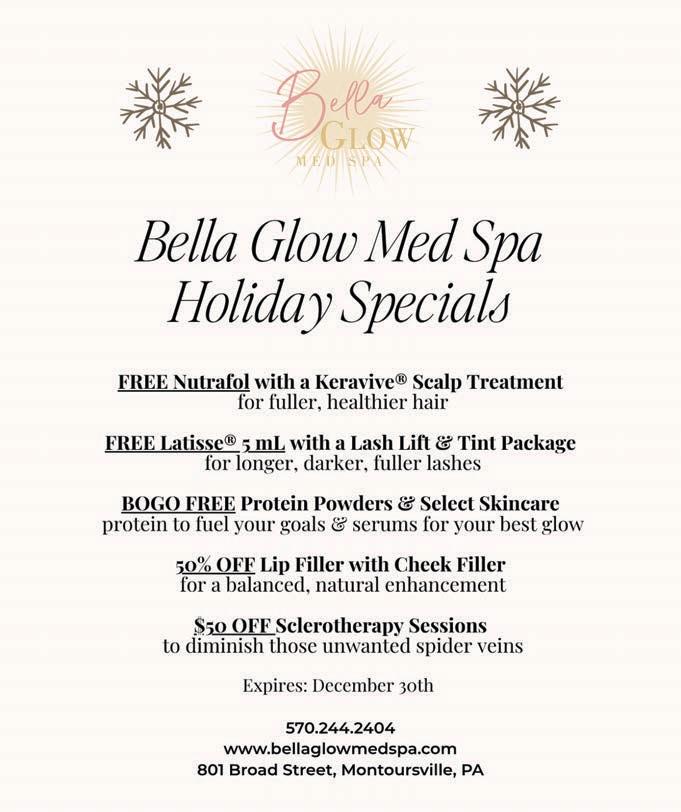 Bella
GLOW
MED SPA

Bella Glow Med Spa
Holiday Specials

FREE Nutrafol with a Keravive® Scalp Treatment
for fuller, healthier hair

FREE Latisse® 5 mL with a Lash Lift & Tint Package
for longer, darker, fuller lashes

BOGO FREE Protein Powders & Select Skincare
protein to fuel your goals & serums for your best glow

50% OFF Lip Filler with Cheek Filler
for a balanced, natural enhancement

$50 OFF Sclerotherapy Sessions
to diminish those unwanted spider veins

Expires: December 30th

570.244.2404
www.bellaglowmedspa.com
801 Broad Street, Montoursville, PA